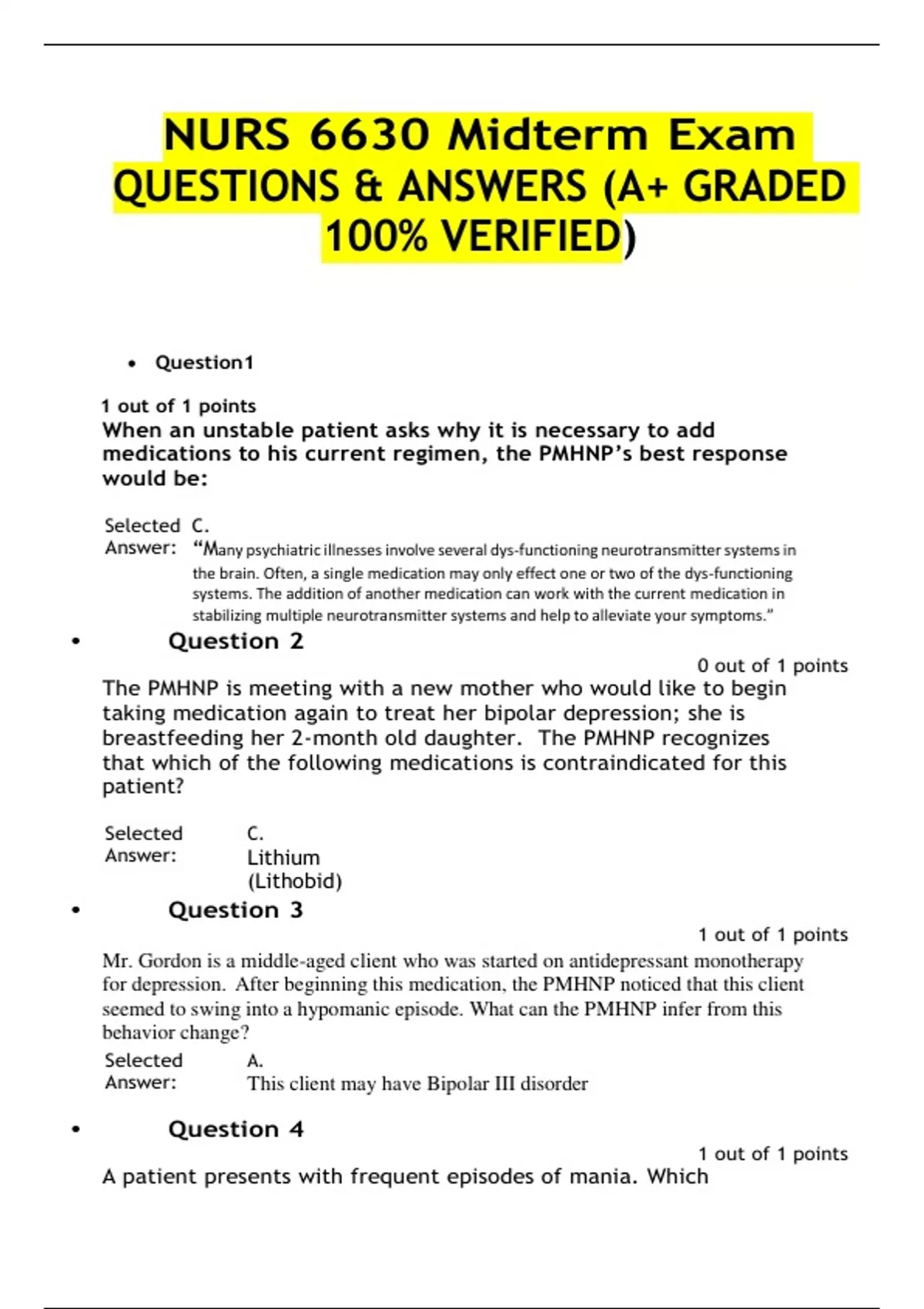 NURS 6630 Midterm Exam QUESTIONS & ANSWERS (A+ GRADED 100% VERIFIED)

• Question1

1 out of 1 points
When an unstable patient asks why it is necessary to add medications to his current regimen, the PMHNP's best response would be:

Selected Answer: C.
"Many psychiatric illnesses involve several dys-functioning neurotransmitter systems in the brain. Often, a single medication may only effect one or two of the dys-functioning systems. The addition of another medication can work with the current medication in stabilizing multiple neurotransmitter systems and help to alleviate your symptoms."

• Question 2

0 out of 1 points
The PMHNP is meeting with a new mother who would like to begin taking medication again to treat her bipolar depression; she is breastfeeding her 2-month old daughter. The PMHNP recognizes that which of the following medications is contraindicated for this patient?

Selected Answer: C.
Lithium (Lithobid)

• Question 3

1 out of 1 points
Mr. Gordon is a middle-aged client who was started on antidepressant monotherapy for depression. After beginning this medication, the PMHNP noticed that this client seemed to swing into a hypomanic episode. What can the PMHNP infer from this behavior change?

Selected Answer: A.
This client may have Bipolar III disorder

• Question 4

1 out of 1 points
A patient presents with frequent episodes of mania. Which